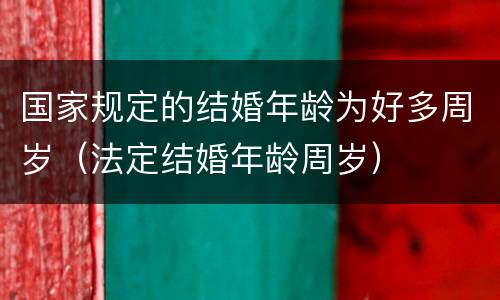 国家规定的结婚年龄为好多周岁（法定结婚年龄周岁）